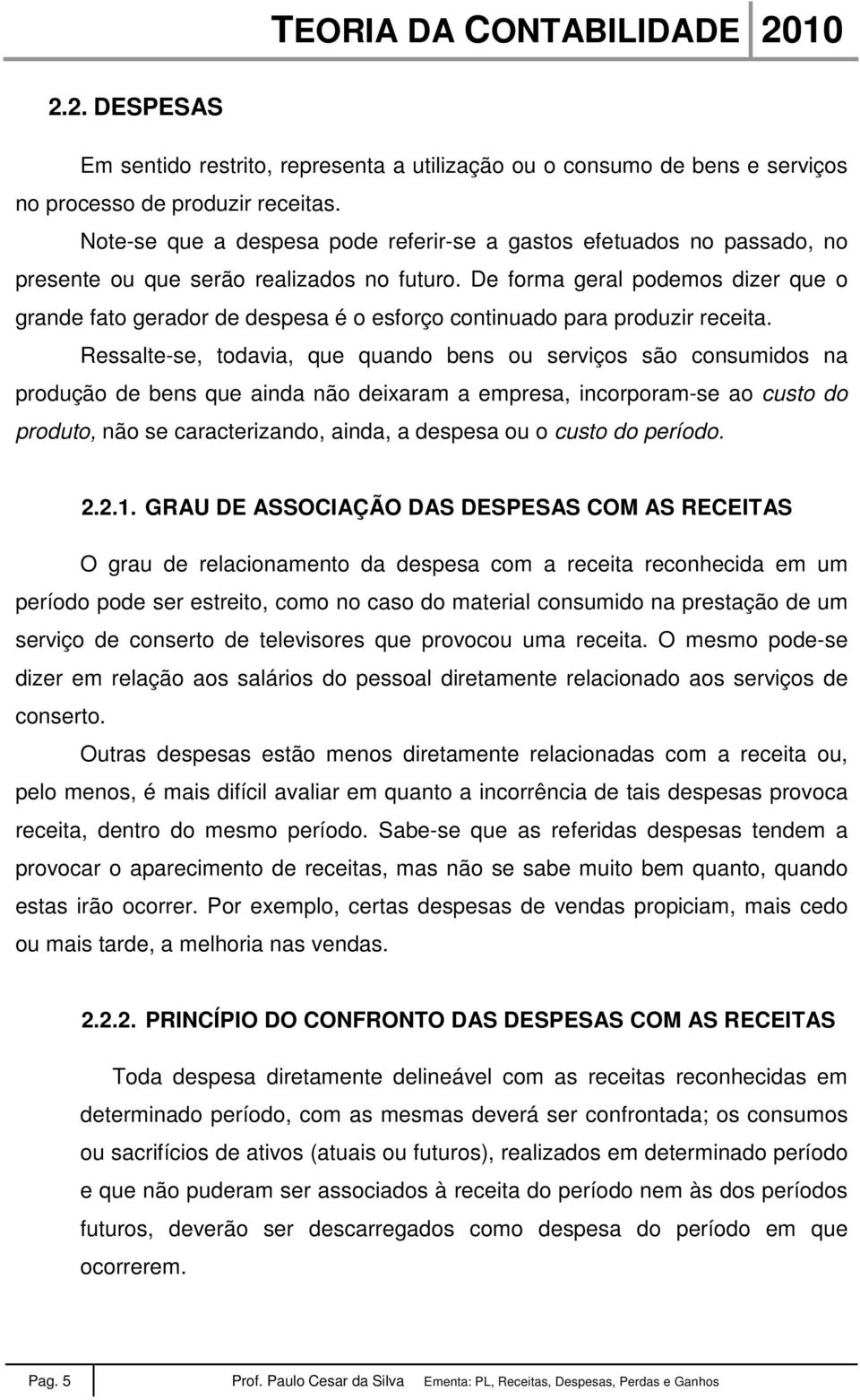 TEORIA DA CONTABILIDADE 2010

2.2. DESPESAS

Em sentido restrito, representa a utilização ou o consumo de bens e serviços no processo de produzir receitas.

Note-se que a despesa pode referir-se a gastos efetuados no passado, no presente ou que serão realizados no futuro. De forma geral podemos dizer que o grande fato gerador de despesa é o esforço continuado para produzir receita.

Ressalte-se, todavia, que quando bens ou serviços são consumidos na produção de bens que ainda não deixaram a empresa, incorporam-se ao custo do produto, não se caracterizando, ainda, a despesa ou o custo do período.

2.2.1. GRAU DE ASSOCIAÇÃO DAS DESPESAS COM AS RECEITAS

O grau de relacionamento da despesa com a receita reconhecida em um período pode ser estreito, como no caso do material consumido na prestação de um serviço de conserto de televisores que provocou uma receita. O mesmo pode-se dizer em relação aos salários do pessoal diretamente relacionado aos serviços de conserto.

Outras despesas estão menos diretamente relacionadas com a receita ou, pelo menos, é mais difícil avaliar em quanto a incorrência de tais despesas provoca receita, dentro do mesmo período. Sabe-se que as referidas despesas tendem a provocar o aparecimento de receitas, mas não se sabe muito bem quanto, quando estas irão ocorrer. Por exemplo, certas despesas de vendas propiciam, mais cedo ou mais tarde, a melhoria nas vendas.

2.2.2. PRINCÍPIO DO CONFRONTO DAS DESPESAS COM AS RECEITAS

Toda despesa diretamente delineável com as receitas reconhecidas em determinado período, com as mesmas deverá ser confrontada; os consumos ou sacrifícios de ativos (atuais ou futuros), realizados em determinado período e que não puderam ser associados à receita do período nem às dos períodos futuros, deverão ser descarregados como despesa do período em que ocorrerem.

Pag. 5 Prof. Paulo Cesar da Silva Ementa: PL, Receitas, Despesas, Perdas e Ganhos